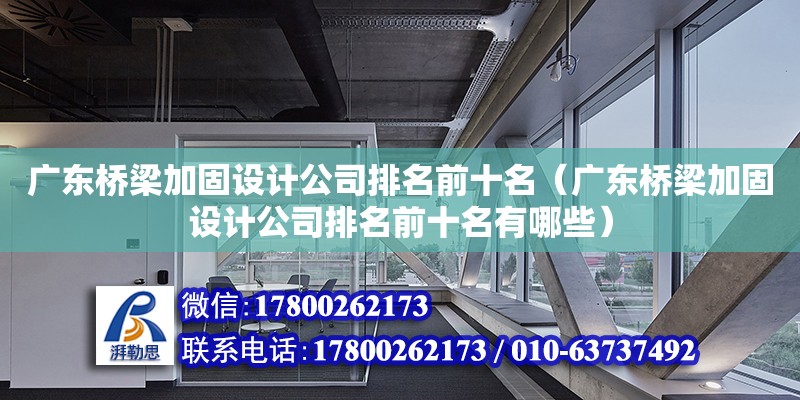 广东桥梁加固设计公司排名前十名（广东桥梁加固设计公司排名前十名有哪些）

湃勒思

微信:17800262173

联系电话:17800262173 / 010-63737492